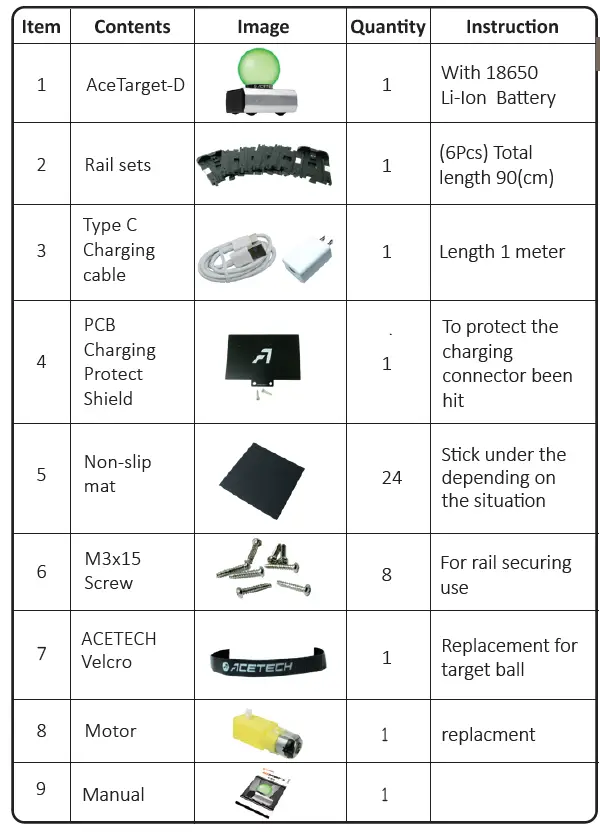 | Item | Contents | Image | Quantity | Instruction |
|---|---|---|---|---|
| 1 | AceTarget-D | | 1 | With 18650 Li-Ion Battery |
| 2 | Rail sets | | 1 | (6Pcs) Total length 90(cm) |
| 3 | Type C Charging cable | | 1 | Length 1 meter |
| 4 | PCB Charging Protect Shield | | 1 | To protect the charging connector been hit |
| 5 | Non-slip mat | | 24 | Stick under the depending on the situation |
| 6 | M3x15 Screw | | 8 | For rail securing use |
| 7 | ACETECH Velcro | ACETECH | 1 | Replacement for target ball |
| 8 | Motor | | 1 | replacment |
| 9 | Manual | | 1 | |